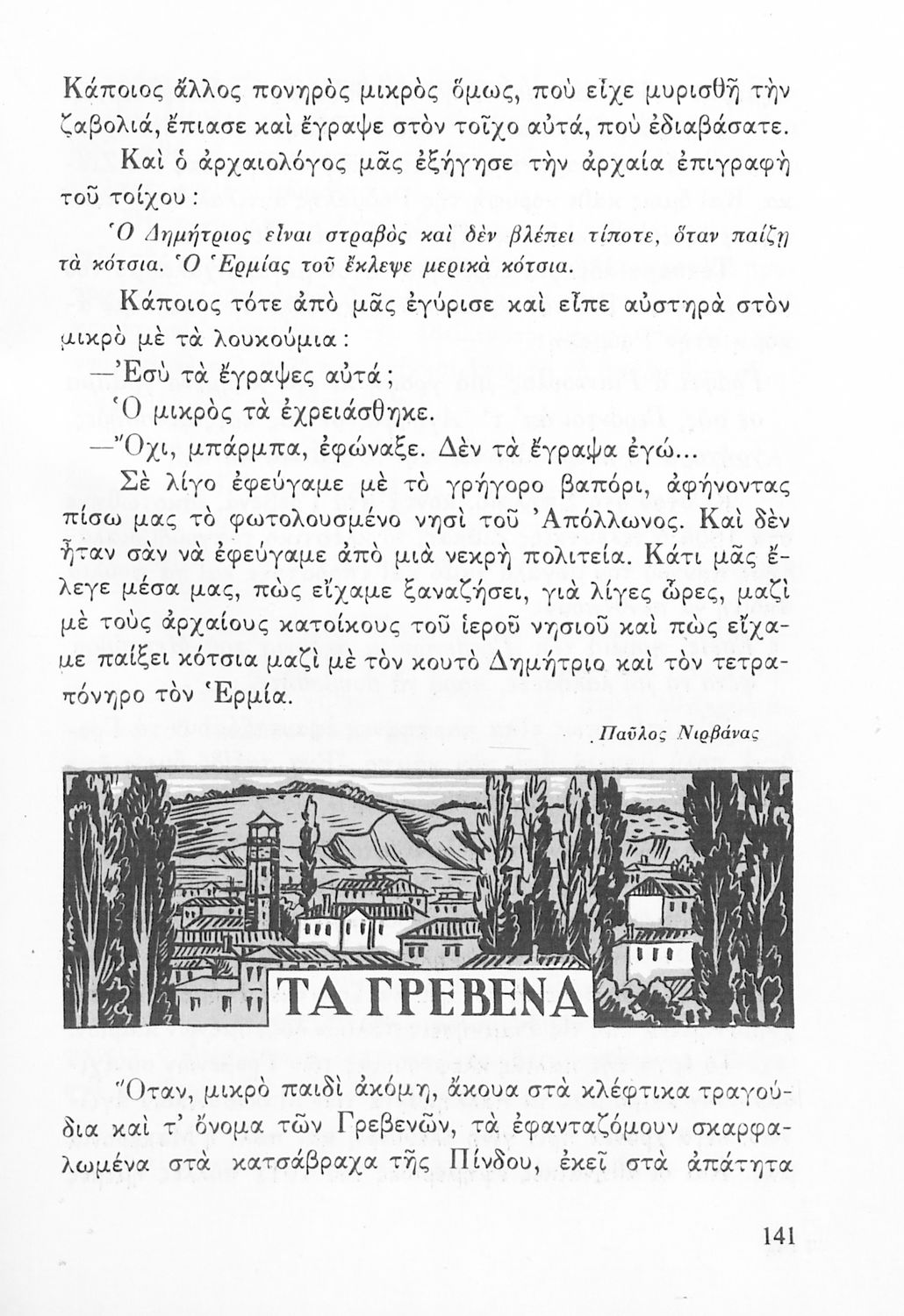 Κάποιος ἄλλος πονηρὸς μικρὸς ὅμως, ποὺ εἶχε μυρισθῆ τὴν ζαβολιά, ἔπιασε καὶ ἔγραψε στὸν τοῖχο αὐτά, ποὺ ἐδιαβάσατε.

Καὶ ὁ ἀρχαιολόγος μᾶς ἐξήγησε τὴν ἀρχαία ἐπιγραφὴ τοῦ τοίχου:

Ὁ Δημήτριος εἶναι στραβὸς καὶ δὲν βλέπει τίποτε, ὅταν παίζῃ τὰ κότσια. Ὁ Ἑρμίας τοῦ ἔκλεψε μερικὰ κότσια.

Κάποιος τότε ἀπὸ μᾶς ἐγύρισε καὶ εἶπε αὐστηρὰ στὸν μικρὸ μὲ τὰ λουκούμια:

—Ἐσὺ τὰ ἔγραψες αὐτά;

Ὁ μικρὸς τὰ ἐχρειάσθηκε.

—Ὄχι, μπάρμπα, ἐφώναξε. Δὲν τὰ ἔγραψα ἐγώ...

Σὲ λίγο ἐφεύγαμε μὲ τὸ γρήγορο βαπόρι, ἀφήνοντας πίσω μας τὸ φωτολουσμένο νησὶ τοῦ Ἀπόλλωνος. Καὶ δὲν ἦταν σὰν νὰ ἐφεύγαμε ἀπὸ μιὰ νεκρὴ πολιτεία. Κάτι μᾶς ἔλεγε μέσα μας, πὼς εἴχαμε ξαναζήσει, γιὰ λίγες ὧρες, μαζὶ μὲ τοὺς ἀρχαίους κατοίκους τοῦ ἱεροῦ νησιοῦ καὶ πὼς εἴχαμε παίξει κότσια μαζὶ μὲ τὸν κουτὸ Δημήτριο καὶ τὸν τετραπόνηρο τὸν Ἑρμία.

Παῦλος Νιρβάνας

ΤΑ ΓΡΕΒΕΝΑ

Ὅταν, μικρὸ παιδὶ ἀκόμη, ἄκουα στὰ κλέφτικα τραγούδια καὶ τ' ὄνομα τῶν Γρεβενῶν, τὰ ἐφανταζόμουν σκαρφαλωμένα στὰ κατσάβραχα τῆς Πίνδου, ἐκεῖ στὰ ἀπάτητα

141